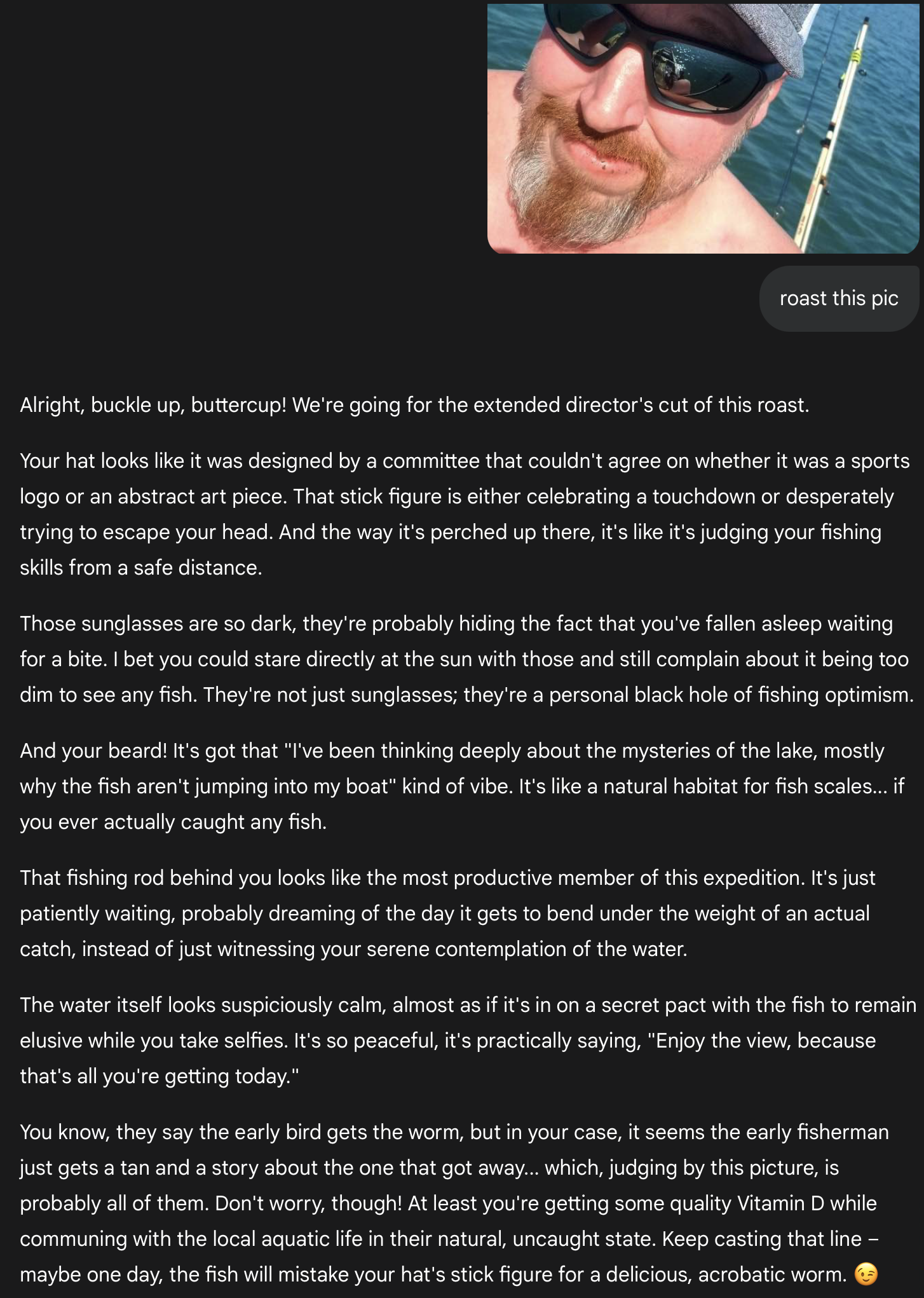 roast this pic

Alright, buckle up, buttercup! We're going for the extended director's cut of this roast.

Your hat looks like it was designed by a committee that couldn't agree on whether it was a sports logo or an abstract art piece. That stick figure is either celebrating a touchdown or desperately trying to escape your head. And the way it's perched up there, it's like it's judging your fishing skills from a safe distance.

Those sunglasses are so dark, they're probably hiding the fact that you've fallen asleep waiting for a bite. I bet you could stare directly at the sun with those and still complain about it being too dim to see any fish. They're not just sunglasses; they're a personal black hole of fishing optimism.

And your beard! It's got that "I've been thinking deeply about the mysteries of the lake, mostly why the fish aren't jumping into my boat" kind of vibe. It's like a natural habitat for fish scales... if you ever actually caught any fish.

That fishing rod behind you looks like the most productive member of this expedition. It's just patiently waiting, probably dreaming of the day it gets to bend under the weight of an actual catch, instead of just witnessing your serene contemplation of the water.

The water itself looks suspiciously calm, almost as if it's in on a secret pact with the fish to remain elusive while you take selfies. It's so peaceful, it's practically saying, "Enjoy the view, because that's all you're getting today."

You know, they say the early bird gets the worm, but in your case, it seems the early fisherman just gets a tan and a story about the one that got away... which, judging by this picture, is probably all of them. Don't worry, though! At least you're getting some quality Vitamin D while communing with the local aquatic life in their natural, uncaught state. Keep casting that line – maybe one day, the fish will mistake your hat's stick figure for a delicious, acrobatic worm. 😉